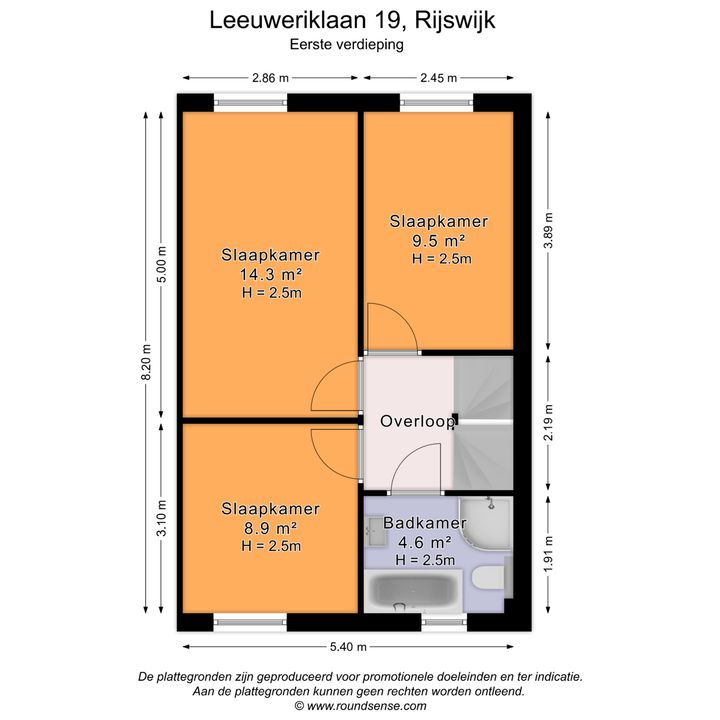 Leeuweriklaan 19, Rijswijk
Eerste verdieping

2.86 m
2.45 m

8.20 m
5.00 m
3.10 m
3.89 m
2.19 m
1.91 m

Slaapkamer
14.3 m²
H = 2.5m

Slaapkamer
9.5 m²
H = 2.5m

Overloop

Slaapkamer
8.9 m²
H = 2.5m

Badkamer
4.6 m²
H = 2.5m

5.40 m

De plattegronden zijn geproduceerd voor promotionele doeleinden en ter indicatie.
Aan de plattegronden kunnen geen rechten worden ontleend.
© www.roundsense.com